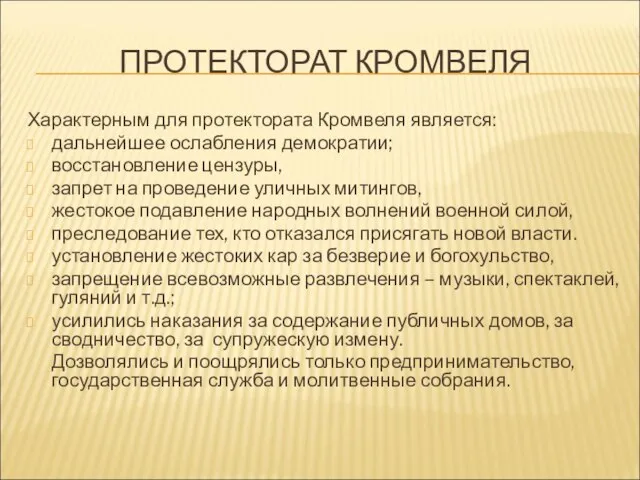 ПРОТЕКТОРАТ КРОМВЕЛЯ

Характерным для протектората Кромвеля является:
дальнейшее ослабления демократии;
восстановление цензуры,
запрет на проведение уличных митингов,
жестокое подавление народных волнений военной силой,
преследование тех, кто отказался присягать новой власти.
установление жестоких кар за безверие и богохульство,
запрещение всевозможные развлечения – музыки, спектаклей, гуляний и т.д.;
усилились наказания за содержание публичных домов, за сводничество, за супружескую измену.
Дозволялись и поощрялись только предпринимательство, государственная служба и молитвенные собрания.